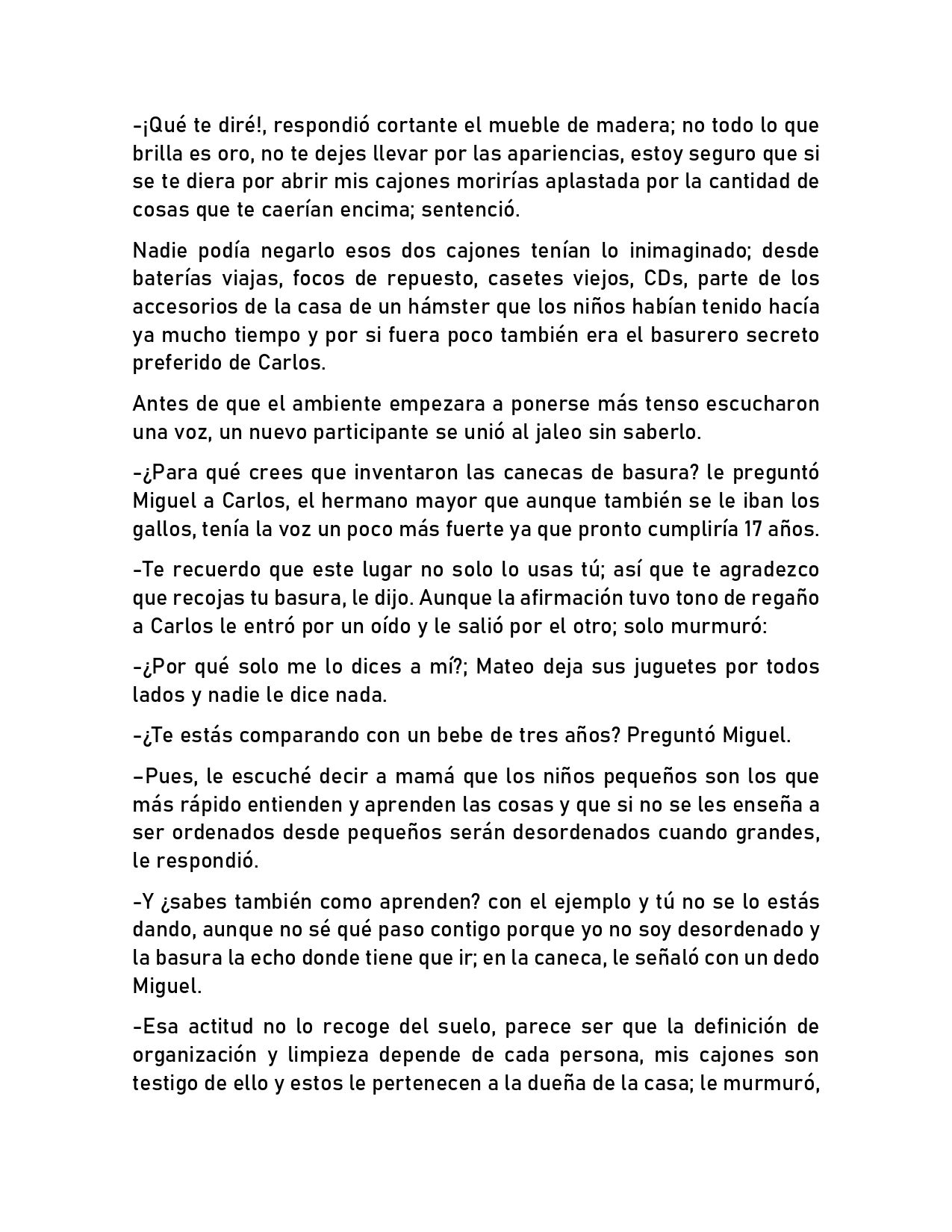 -¡Qué te diré!, respondió cortante el mueble de madera; no todo lo que brilla es oro, no te dejes llevar por las apariencias, estoy seguro que si se te diera por abrir mis cajones morirías aplastada por la cantidad de cosas que te caerían encima; sentenció.

Nadie podía negarlo esos dos cajones tenían lo inimaginado; desde baterías viajas, focos de repuesto, casetes viejos, CDs, parte de los accesorios de la casa de un hámster que los niños habían tenido hacía ya mucho tiempo y por si fuera poco también era el basurero secreto preferido de Carlos.

Antes de que el ambiente empezara a ponerse más tenso escucharon una voz, un nuevo participante se unió al jaleo sin saberlo.

-¿Para qué crees que inventaron las canecas de basura? le preguntó Miguel a Carlos, el hermano mayor que aunque también se le iban los gallos, tenía la voz un poco más fuerte ya que pronto cumpliría 17 años.

-Te recuerdo que este lugar no solo lo usas tú; así que te agradezco que recojas tu basura, le dijo. Aunque la afirmación tuvo tono de regaño a Carlos le entró por un oído y le salió por el otro; solo murmuró:

-¿Por qué solo me lo dices a mí?; Mateo deja sus juguetes por todos lados y nadie le dice nada.

-¿Te estás comparando con un bebe de tres años? Preguntó Miguel.

–Pues, le escuché decir a mamá que los niños pequeños son los que más rápido entienden y aprenden las cosas y que si no se les enseña a ser ordenados desde pequeños serán desordenados cuando grandes, le respondió.

-Y ¿sabes también como aprenden? con el ejemplo y tú no se lo estás dando, aunque no sé qué paso contigo porque yo no soy desordenado y la basura la echo donde tiene que ir; en la caneca, le señaló con un dedo Miguel.

-Esa actitud no lo recoge del suelo, parece ser que la definición de organización y limpieza depende de cada persona, mis cajones son testigo de ello y estos le pertenecen a la dueña de la casa; le murmuró,